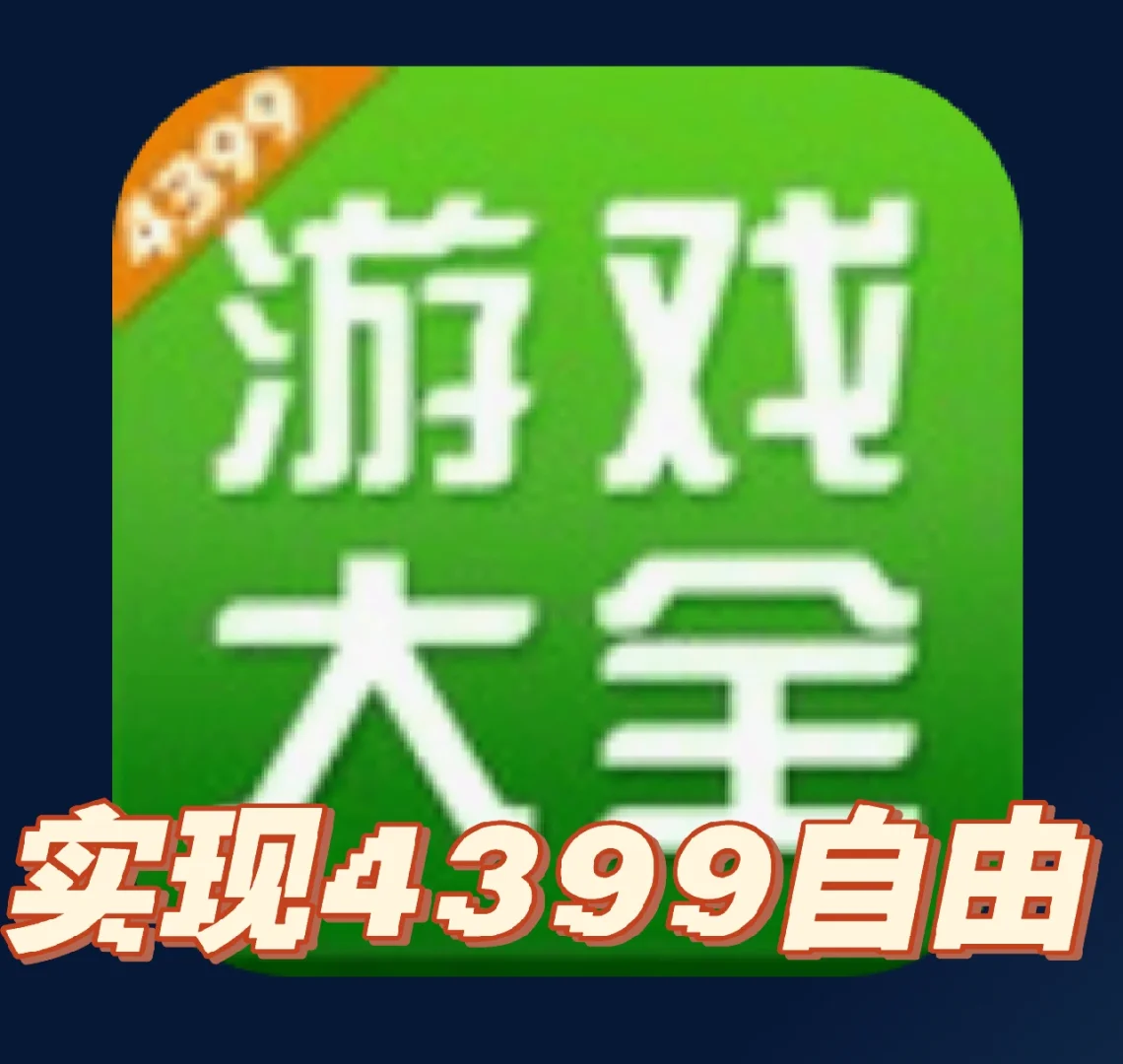 4399
游戏
大全
实现4399自由